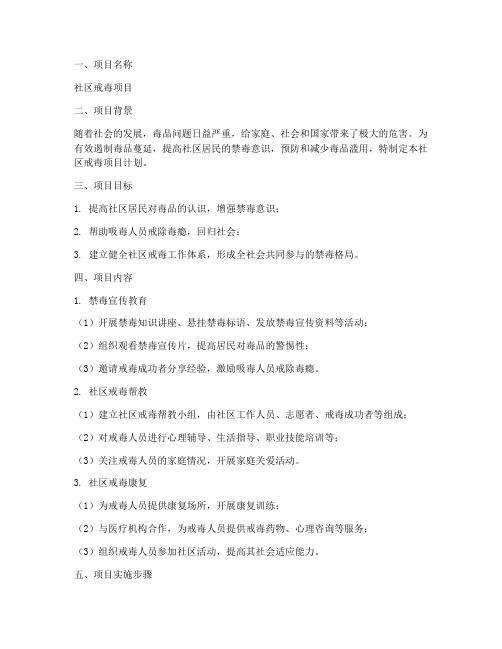 一、项目名称

社区戒毒项目

二、项目背景

随着社会的发展，毒品问题日益严重，给家庭、社会和国家带来了极大的危害。为有效遏制毒品蔓延，提高社区居民的禁毒意识，预防和减少毒品滥用，特制定本社区戒毒项目计划。

三、项目目标

1. 提高社区居民对毒品的认识，增强禁毒意识；

2. 帮助吸毒人员戒除毒瘾，回归社会；

3. 建立健全社区戒毒工作体系，形成全社会共同参与的禁毒格局。

四、项目内容

1. 禁毒宣传教育

（1）开展禁毒知识讲座、悬挂禁毒标语、发放禁毒宣传资料等活动；

（2）组织观看禁毒宣传片，提高居民对毒品的警惕性；

（3）邀请戒毒成功者分享经验，激励吸毒人员戒除毒瘾。

2. 社区戒毒帮教

（1）建立社区戒毒帮教小组，由社区工作人员、志愿者、戒毒成功者等组成；

（2）对戒毒人员进行心理辅导、生活指导、职业技能培训等；

（3）关注戒毒人员的家庭情况，开展家庭关爱活动。

3. 社区戒毒康复

（1）为戒毒人员提供康复场所，开展康复训练；

（2）与医疗机构合作，为戒毒人员提供戒毒药物、心理咨询等服务；

（3）组织戒毒人员参加社区活动，提高其社会适应能力。

五、项目实施步骤